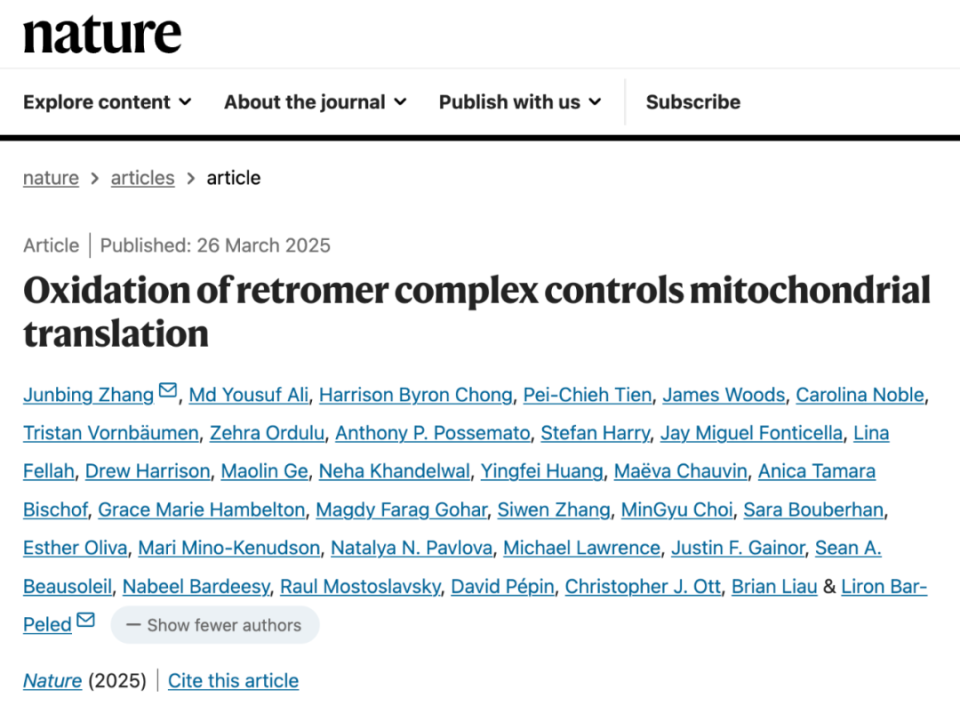 nature

Explore content About the journal Publish with us Subscribe

nature > articles > article

Article | Published: 26 March 2025

Oxidation of retromer complex controls mitochondrial translation

Junbing Zhang, Md Yousuf Ali, Harrison Byron Chong, Pei-Chieh Tien, James Woods, Carolina Noble, Tristan Vornbäumen, Zehra Ordulu, Anthony P. Possemato, Stefan Harry, Jay Miguel Fonticella, Lina Fellah, Drew Harrison, Maolin Ge, Neha Khandelwal, Yingfei Huang, Maëva Chauvin, Anica Tamara Bischof, Grace Marie Hambelton, Magdy Farag Gohar, Siwen Zhang, MinGyu Choi, Sara Bouberhan, Esther Oliva, Mari Mino-Kenudson, Natalya N. Pavlova, Michael Lawrence, Justin F. Gainor, Sean A. Beausoleil, Nabeel Bardeesy, Raul Mostoslavsky, David Pépin, Christopher J. Ott, Brian Liau & Liron Bar-Peled — Show fewer authors

Nature (2025) | Cite this article